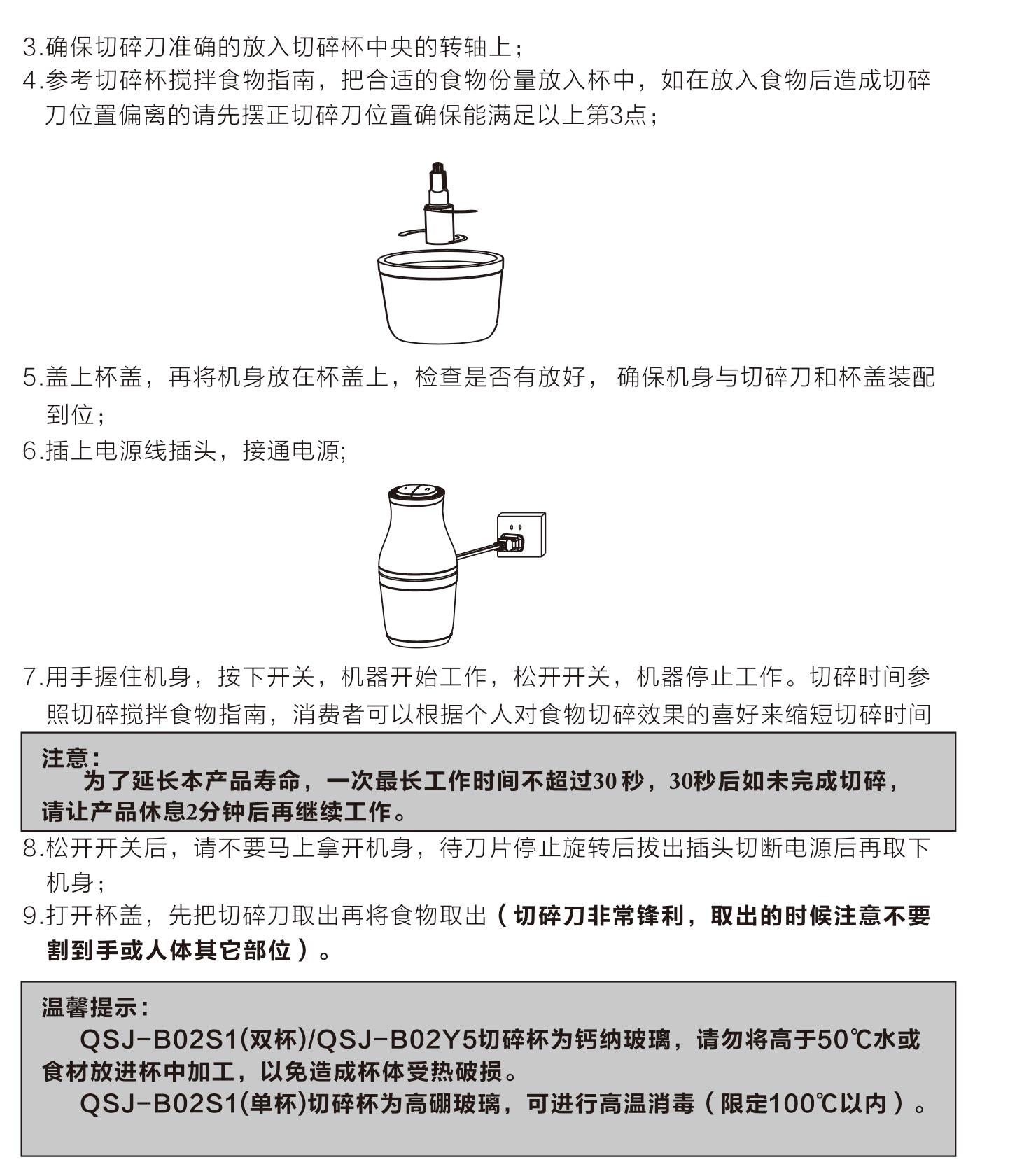 3.确保切碎刀准确的放入切碎杯中央的转轴上；
4.参考切碎杯搅拌食物指南，把合适的食物份量放入杯中，如在放入食物后造成切碎刀位置偏离的请先摆正切碎刀位置确保能满足以上第3点；

5.盖上杯盖，再将机身放在杯盖上，检查是否有放好， 确保机身与切碎刀和杯盖装配到位；
6.插上电源线插头，接通电源;

7.用手握住机身，按下开关，机器开始工作，松开开关，机器停止工作。切碎时间参照切碎搅拌食物指南，消费者可以根据个人对食物切碎效果的喜好来缩短切碎时间

注意：
为了延长本产品寿命，一次最长工作时间不超过30 秒，30秒后如未完成切碎，请让产品休息2分钟后再继续工作。

8.松开开关后，请不要马上拿开机身，待刀片停止旋转后拔出插头切断电源后再取下机身；
9.打开杯盖，先把切碎刀取出再将食物取出（切碎刀非常锋利，取出的时候注意不要割到手或人体其它部位）。

温馨提示：
QSJ-B02S1(双杯)/QSJ-B02Y5切碎杯为钙纳玻璃，请勿将高于50℃水或食材放进杯中加工，以免造成杯体受热破损。
QSJ-B02S1(单杯)切碎杯为高硼玻璃，可进行高温消毒（限定100℃以内）。